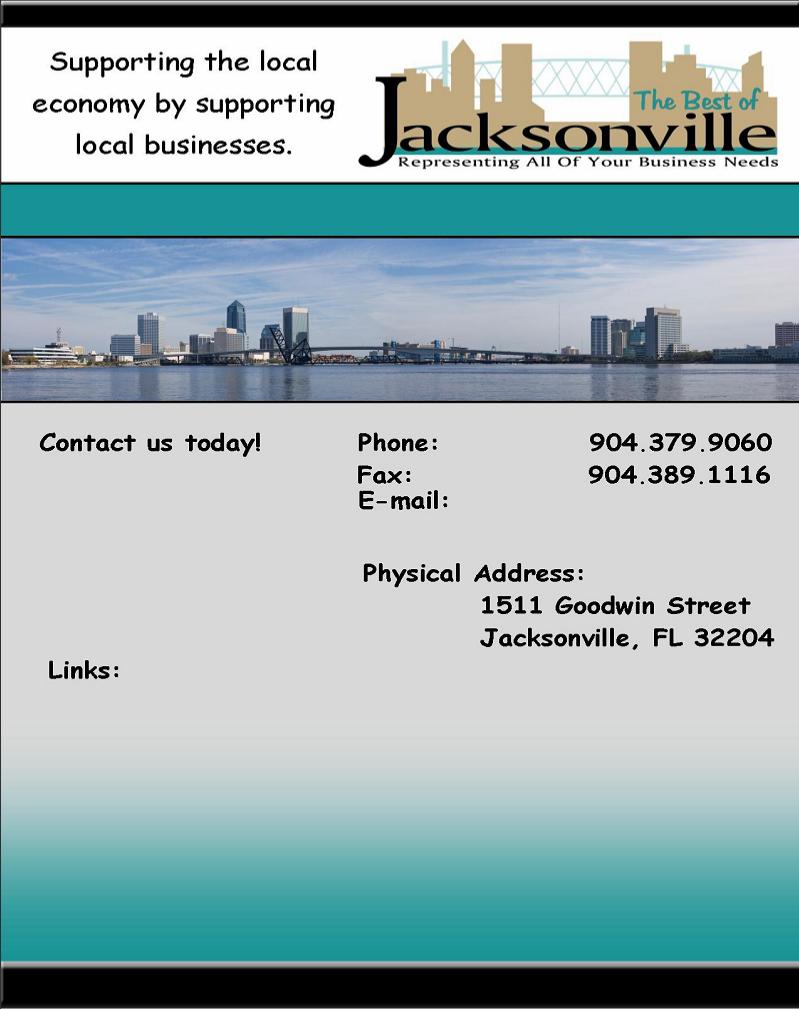 Supporting the local economy by supporting local businesses.

The Best of
Jacksonville
Representing All Of Your Business Needs

Contact us today!

Phone: 904.379.9060
Fax: 904.389.1116
E-mail:

Physical Address:
1511 Goodwin Street
Jacksonville, FL 32204

Links: